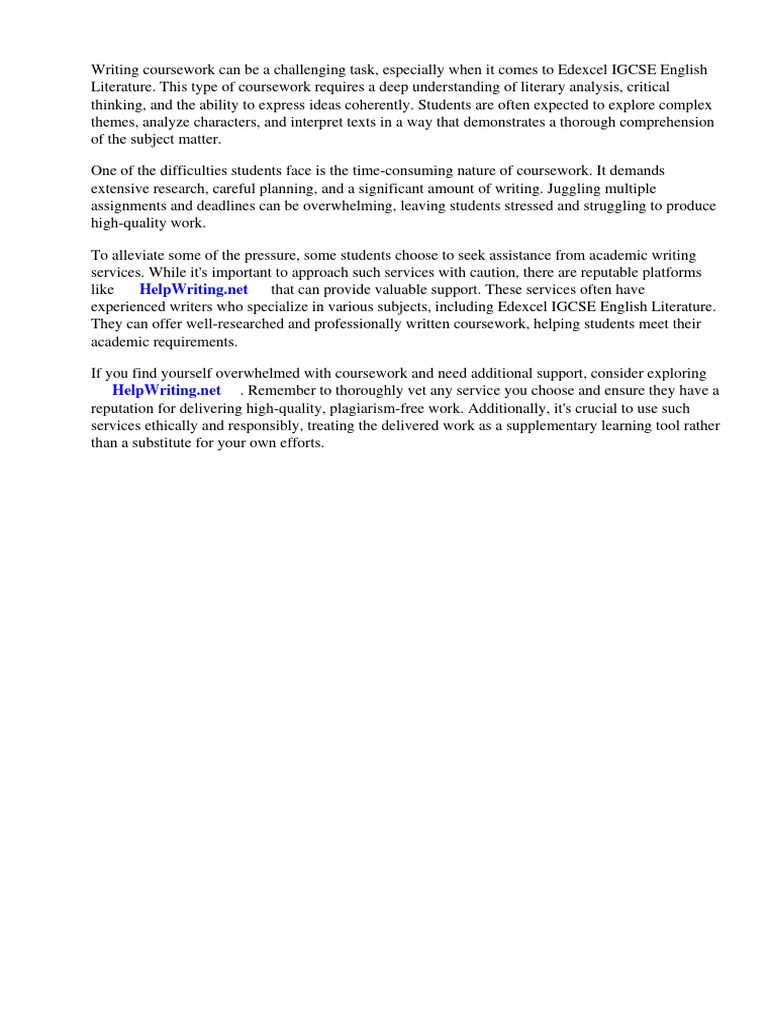 Writing coursework can be a challenging task, especially when it comes to Edexcel IGCSE English Literature. This type of coursework requires a deep understanding of literary analysis, critical thinking, and the ability to express ideas coherently. Students are often expected to explore complex themes, analyze characters, and interpret texts in a way that demonstrates a thorough comprehension of the subject matter.

One of the difficulties students face is the time-consuming nature of coursework. It demands extensive research, careful planning, and a significant amount of writing. Juggling multiple assignments and deadlines can be overwhelming, leaving students stressed and struggling to produce high-quality work.

To alleviate some of the pressure, some students choose to seek assistance from academic writing services. While it's important to approach such services with caution, there are reputable platforms like HelpWriting.net that can provide valuable support. These services often have experienced writers who specialize in various subjects, including Edexcel IGCSE English Literature. They can offer well-researched and professionally written coursework, helping students meet their academic requirements.

If you find yourself overwhelmed with coursework and need additional support, consider exploring HelpWriting.net . Remember to thoroughly vet any service you choose and ensure they have a reputation for delivering high-quality, plagiarism-free work. Additionally, it's crucial to use such services ethically and responsibly, treating the delivered work as a supplementary learning tool rather than a substitute for your own efforts.